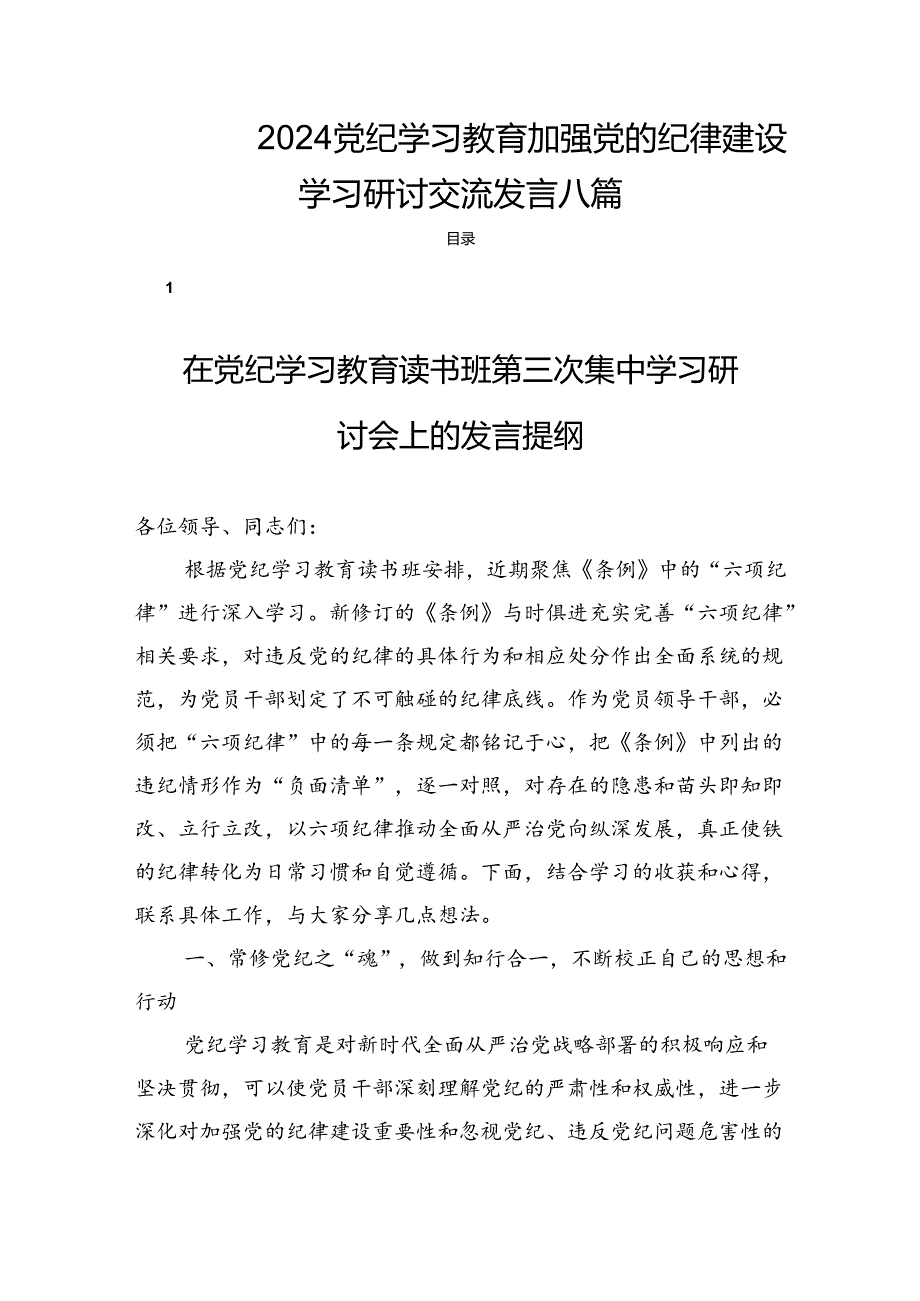 2024党纪学习教育加强党的纪律建设学习研讨交流发言八篇

目录

1

在党纪学习教育读书班第三次集中学习研讨会上的发言提纲

各位领导、同志们：

根据党纪学习教育读书班安排，近期聚焦《条例》中的“六项纪律”进行深入学习。新修订的《条例》与时俱进充实完善“六项纪律”相关要求，对违反党的纪律的具体行为和相应处分作出全面系统的规范，为党员干部划定了不可触碰的纪律底线。作为党员领导干部，必须把“六项纪律”中的每一条规定都铭记于心，把《条例》中列出的违纪情形作为“负面清单”，逐一对照，对存在的隐患和苗头即知即改、立行立改，以六项纪律推动全面从严治党向纵深发展，真正使铁的纪律转化为日常习惯和自觉遵循。下面，结合学习的收获和心得，联系具体工作，与大家分享几点想法。

一、常修党纪之“魂”，做到知行合一，不断校正自己的思想和行动

党纪学习教育是对新时代全面从严治党战略部署的积极响应和坚决贯彻，可以使党员干部深刻理解党纪的严肃性和权威性，进一步深化对加强党的纪律建设重要性和忽视党纪、违反党纪问题危害性的